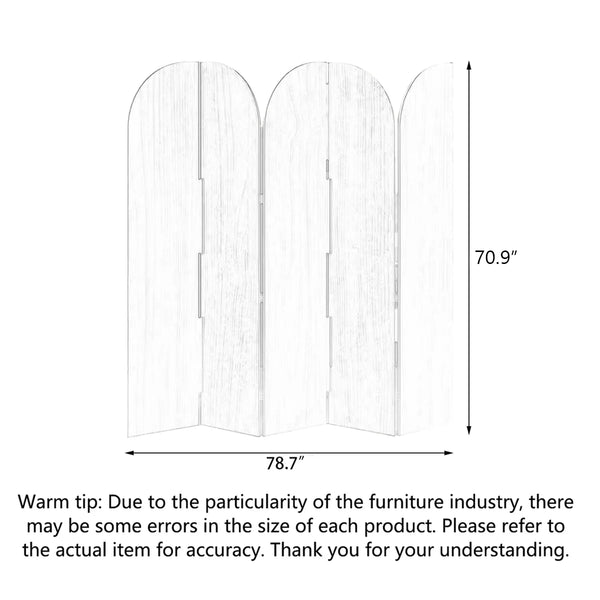 70.9″

78.7″

Warm tip: Due to the particularity of the furniture industry, there may be some errors in the size of each product. Please refer to the actual item for accuracy. Thank you for your understanding.